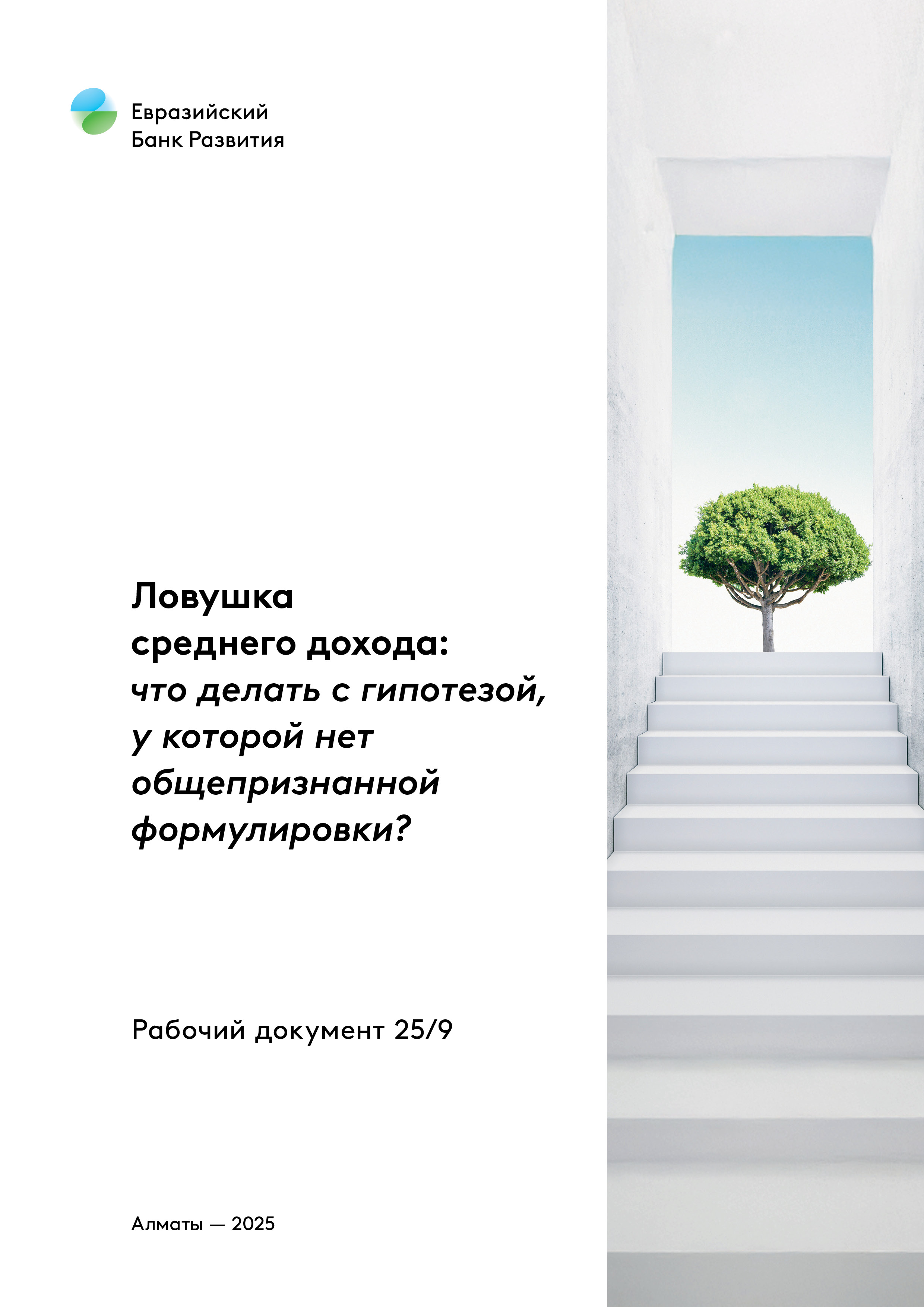 Евразийский Банк Развития

Ловушка среднего дохода: что делать с гипотезой, у которой нет общепризнанной формулировки?

Рабочий документ 25/9

Алматы — 2025